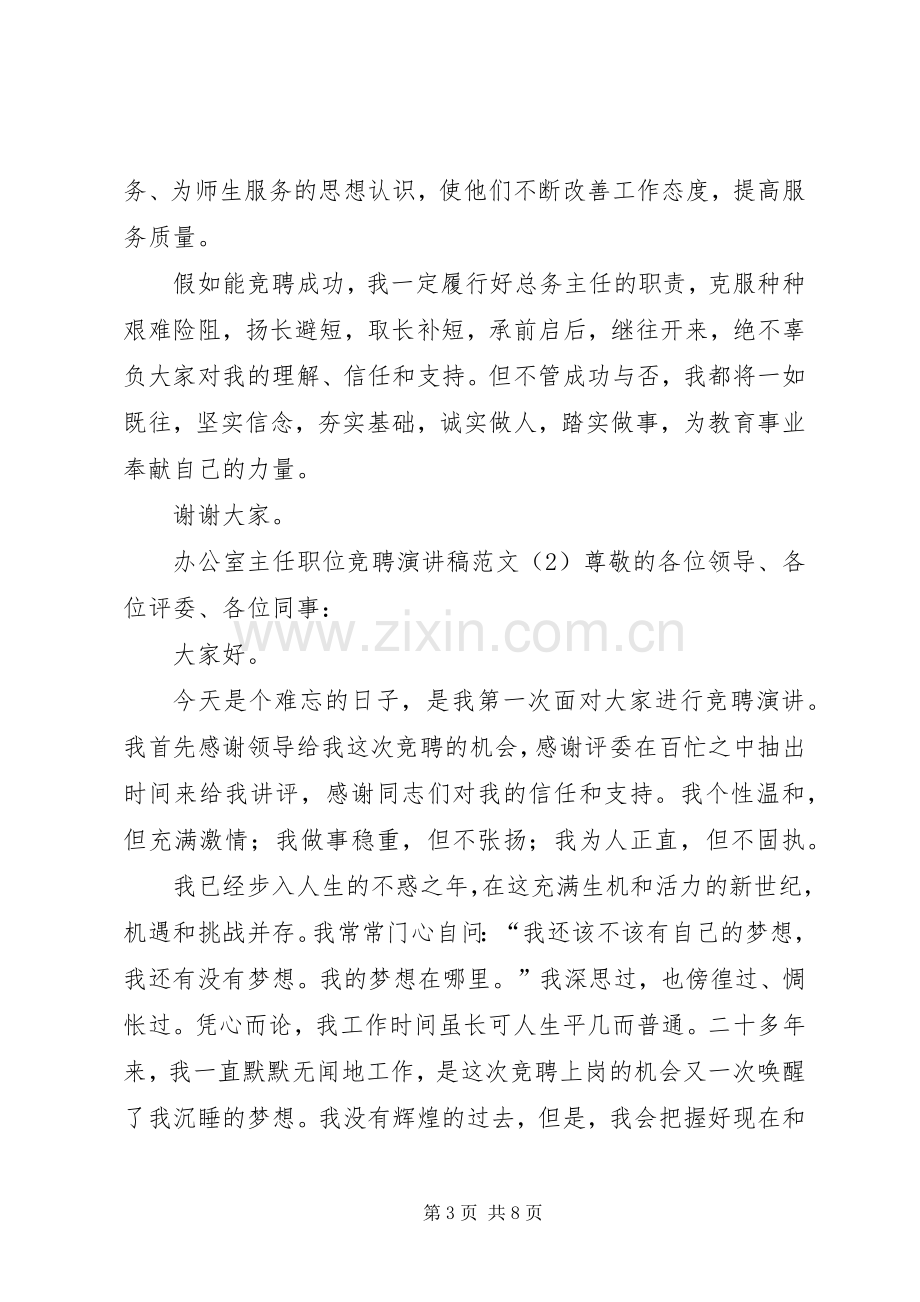 务、为师生服务的思想认识，使他们不断改善工作态度，提高服务质量。

假如能竞聘成功，我一定履行好总务主任的职责，克服种种艰难险阻，扬长避短，取长补短，承前启后，继往开来，绝不辜负大家对我的理解、信任和支持。但不管成功与否，我都将一如既往，坚实信念，夯实基础，诚实做人，踏实做事，为教育事业奉献自己的力量。

谢谢大家。

办公室主任职位竞聘演讲稿范文（2）尊敬的各位领导、各位评委、各位同事：

大家好。

今天是个难忘的日子，是我第一次面对大家进行竞聘演讲。我首先感谢领导给我这次竞聘的机会，感谢评委在百忙之中抽出时间来给我讲评，感谢同志们对我的信任和支持。我个性温和，但充满激情；我做事稳重，但不张扬；我为人正直，但不固执。

我已经步入人生的不惑之年，在这充满生机和活力的新世纪，机遇和挑战并存。我常常门心自问：“我还该不该有自己的梦想，我还有没有梦想。我的梦想在哪里。”我深思过，也傍徨过、惆怅过。凭心而论，我工作时间虽长可人生平几而普通。二十多年来，我一直默默无闻地工作，是这次竞聘上岗的机会又一次唤醒了我沉睡的梦想。我没有辉煌的过去，但是，我会把握好现在和

第3页 共8页

www.zixin.com.cn